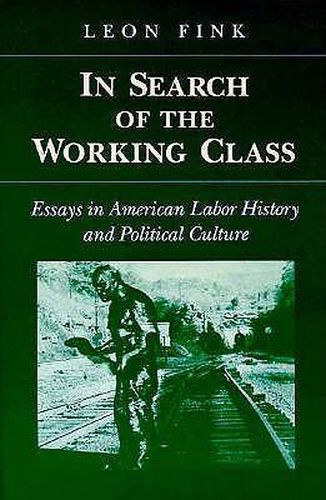 LEON FINK

IN SEARCH OF THE WORKING CLASS

Essays in American Labor History and Political Culture